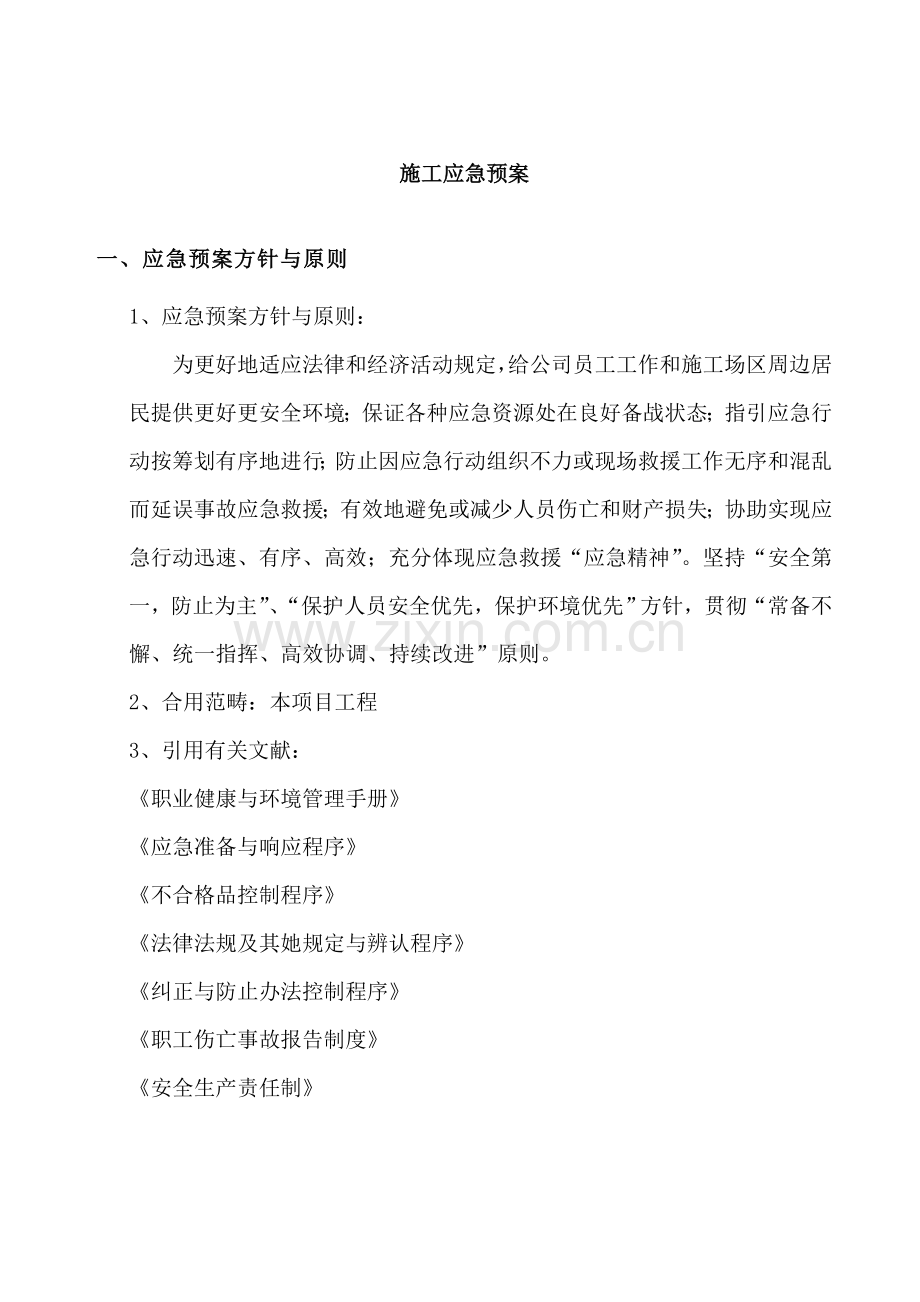 施工应急预案

一、应急预案方针与原则

1、应急预案方针与原则：

为更好地适应法律和经济活动规定，给公司员工工作和施工场区周边居民提供更好更安全环境；保证各种应急资源处在良好备战状态；指引应急行动按筹划有序地进行；防止因应急行动组织不力或现场救援工作无序和混乱而延误事故应急救援；有效地避免或减少人员伤亡和财产损失；协助实现应急行动迅速、有序、高效；充分体现应急救援“应急精神”。坚持“安全第一，防止为主”、“保护人员安全优先，保护环境优先”方针，贯彻“常备不懈、统一指挥、高效协调、持续改进”原则。

www.zixin.com.cn

2、合用范畴：本项目工程

3、引用有关文献：

《职业健康与环境管理手册》

《应急准备与响应程序》

《不合格品控制程序》

《法律法规及其她规定与辨认程序》

《纠正与防止办法控制程序》

《职工伤亡事故报告制度》

《安全生产责任制》